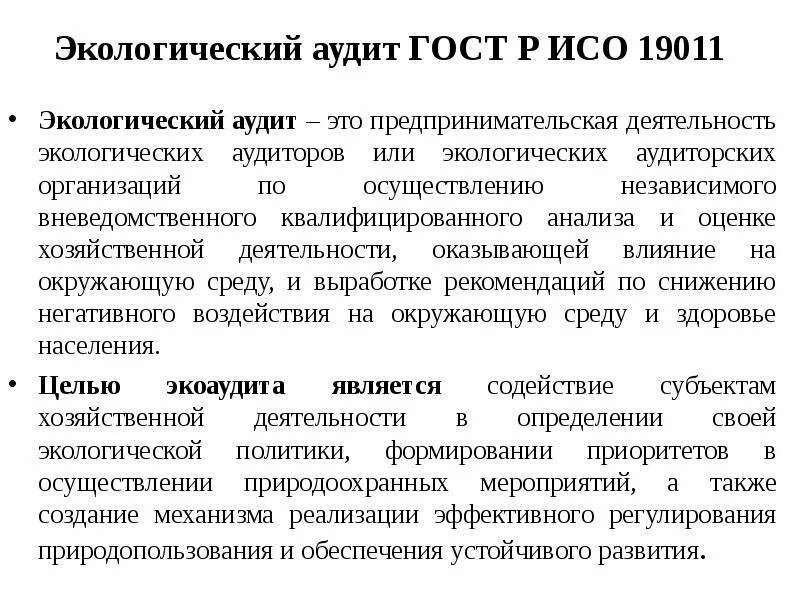 Экологический аудит ГОСТ Р ИСО 19011

• Экологический аудит – это предпринимательская деятельность экологических аудиторов или экологических аудиторских организаций по осуществлению независимого вневедомственного квалифицированного анализа и оценке хозяйственной деятельности, оказывающей влияние на окружающую среду, и выработке рекомендаций по снижению негативного воздействия на окружающую среду и здоровье населения.

• Целью экоаудита является содействие субъектам хозяйственной деятельности в определении своей экологической политики, формировании приоритетов в осуществлении природоохранных мероприятий, а также создание механизма реализации эффективного регулирования природопользования и обеспечения устойчивого развития.